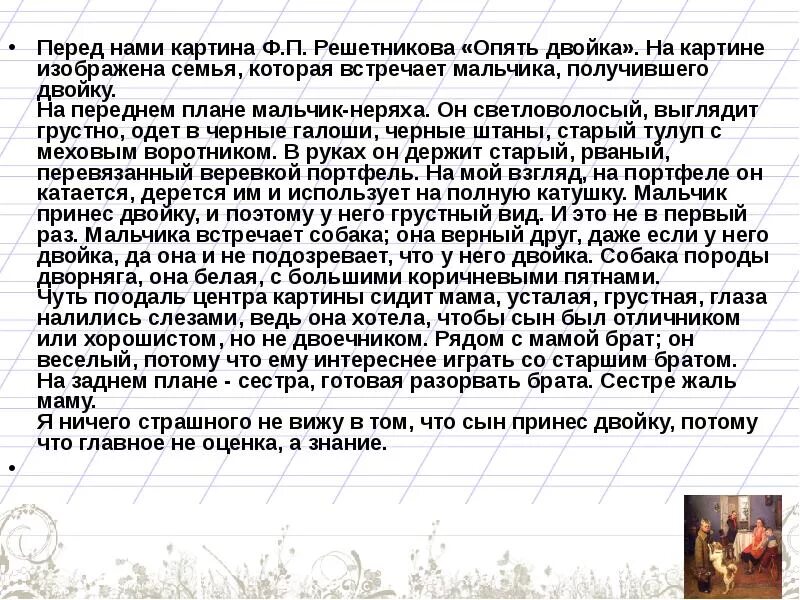 • Перед нами картина Ф.П. Решетникова «Опять двойка». На картине изображена семья, которая встречает мальчика, получившего двойку.
На переднем плане мальчик-неряха. Он светловолосый, выглядит грустно, одет в черные галоши, черные штаны, старый тулуп с меховым воротником. В руках он держит старый, рваный, перевязанный веревкой портфель. На мой взгляд, на портфеле он катается, дерется им и использует на полную катушку. Мальчик принес двойку, и поэтому у него грустный вид. И это не в первый раз. Мальчика встречает собака; она верный друг, даже если у него двойка, да она и не подозревает, что у него двойка. Собака породы дворняга, она белая, с большими коричневыми пятнами.
Чуть поодаль центра картины сидит мама, усталая, грустная, глаза налились слезами, ведь она хотела, чтобы сын был отличником или хорошистом, но не двоечником. Рядом с мамой брат; он веселый, потому что ему интереснее играть со старшим братом.
На заднем плане - сестра, готовая разорвать брата. Сестре жаль маму.
Я ничего страшного не вижу в том, что сын принес двойку, потому что главное не оценка, а знание.
•